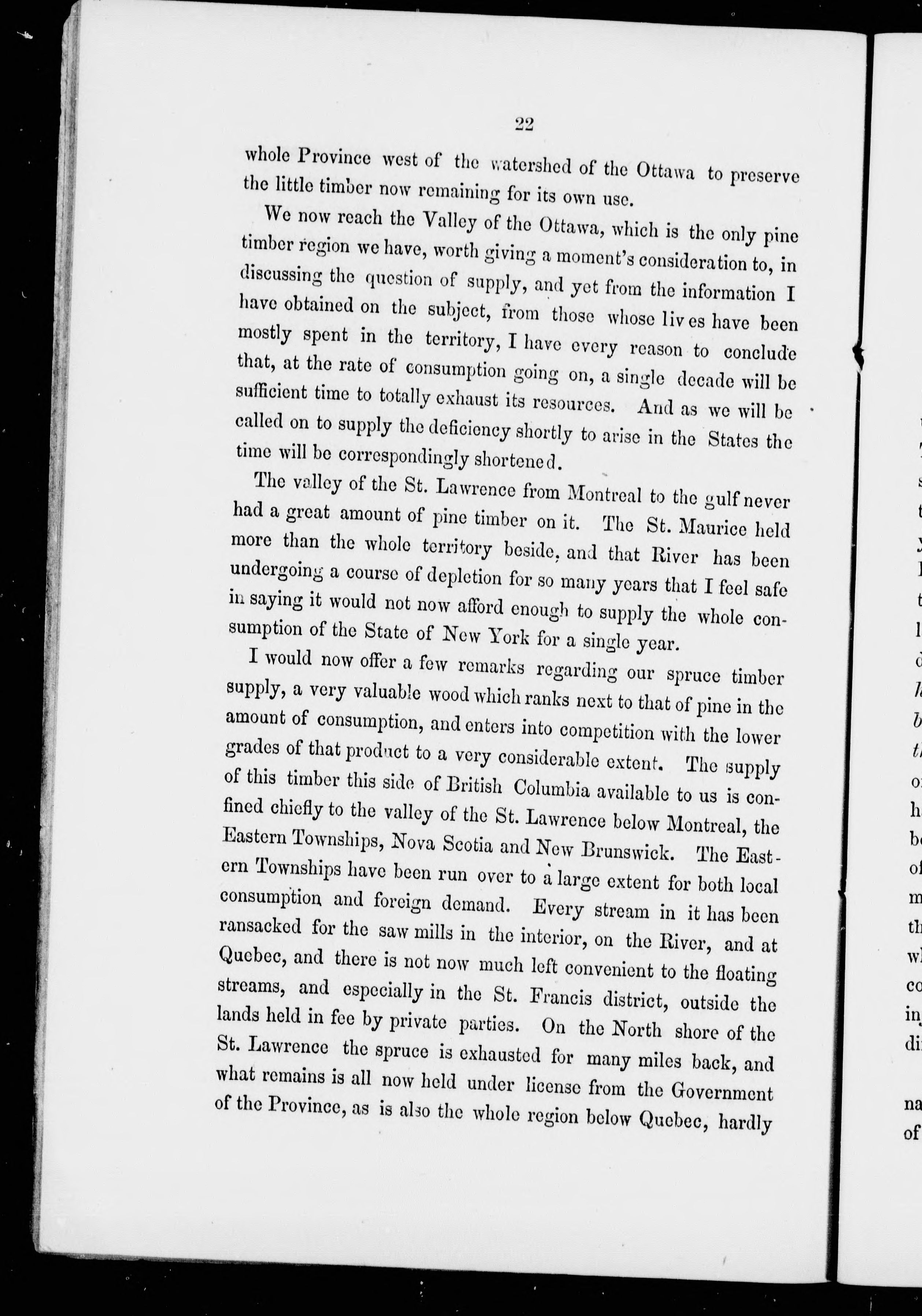 22

whole Province west of the watershed of the Ottawa to preserve the little timber now remaining for its own use.

We now reach the Valley of the Ottawa, which is the only pine timber region we have, worth giving a moment's consideration to, in discussing the question of supply, and yet from the information I have obtained on the subject, from those whose lives have been mostly spent in the territory, I have every reason to conclude that, at the rate of consumption going on, a single decade will be sufficient time to totally exhaust its resources. And as we will be called on to supply the deficiency shortly to arise in the States the time will be correspondingly shortened.

The valley of the St. Lawrence from Montreal to the gulf never had a great amount of pine timber on it. The St. Maurice held more than the whole territory beside, and that River has been undergoing a course of depletion for so many years that I feel safe in saying it would not now afford enough to supply the whole consumption of the State of New York for a single year.

I would now offer a few remarks regarding our spruce timber supply, a very valuable wood which ranks next to that of pine in the amount of consumption, and enters into competition with the lower grades of that product to a very considerable extent. The supply of this timber this side of British Columbia available to us is confined chiefly to the valley of the St. Lawrence below Montreal, the Eastern Townships, Nova Scotia and New Brunswick. The Eastern Townships have been run over to a large extent for both local consumption and foreign demand. Every stream in it has been ransacked for the saw mills in the interior, on the River, and at Quebec, and there is not now much left convenient to the floating streams, and especially in the St. Francis district, outside the lands held in fee by private parties. On the North shore of the St. Lawrence the spruce is exhausted for many miles back, and what remains is all now held under license from the Government of the Province, as is also the whole region below Quebec, hardly